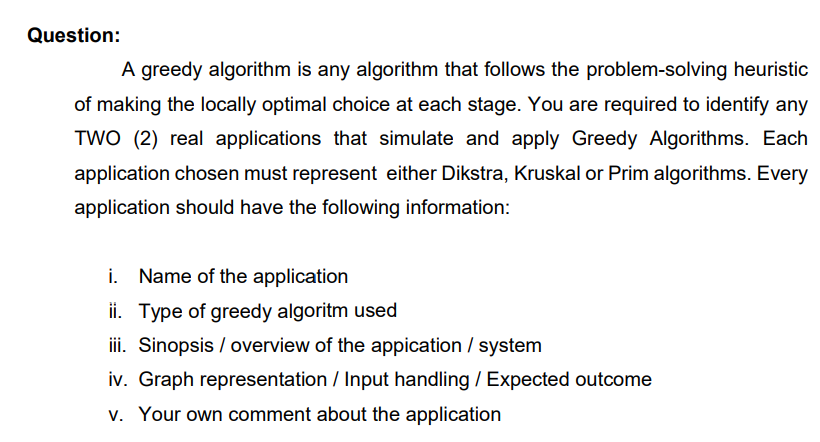 Question:

A greedy algorithm is any algorithm that follows the problem-solving heuristic of making the locally optimal choice at each stage. You are required to identify any TWO (2) real applications that simulate and apply Greedy Algorithms. Each application chosen must represent either Dikstra, Kruskal or Prim algorithms. Every application should have the following information:

i. Name of the application
ii. Type of greedy algoritm used
iii. Sinopsis / overview of the appication / system
iv. Graph representation / Input handling / Expected outcome
v. Your own comment about the application